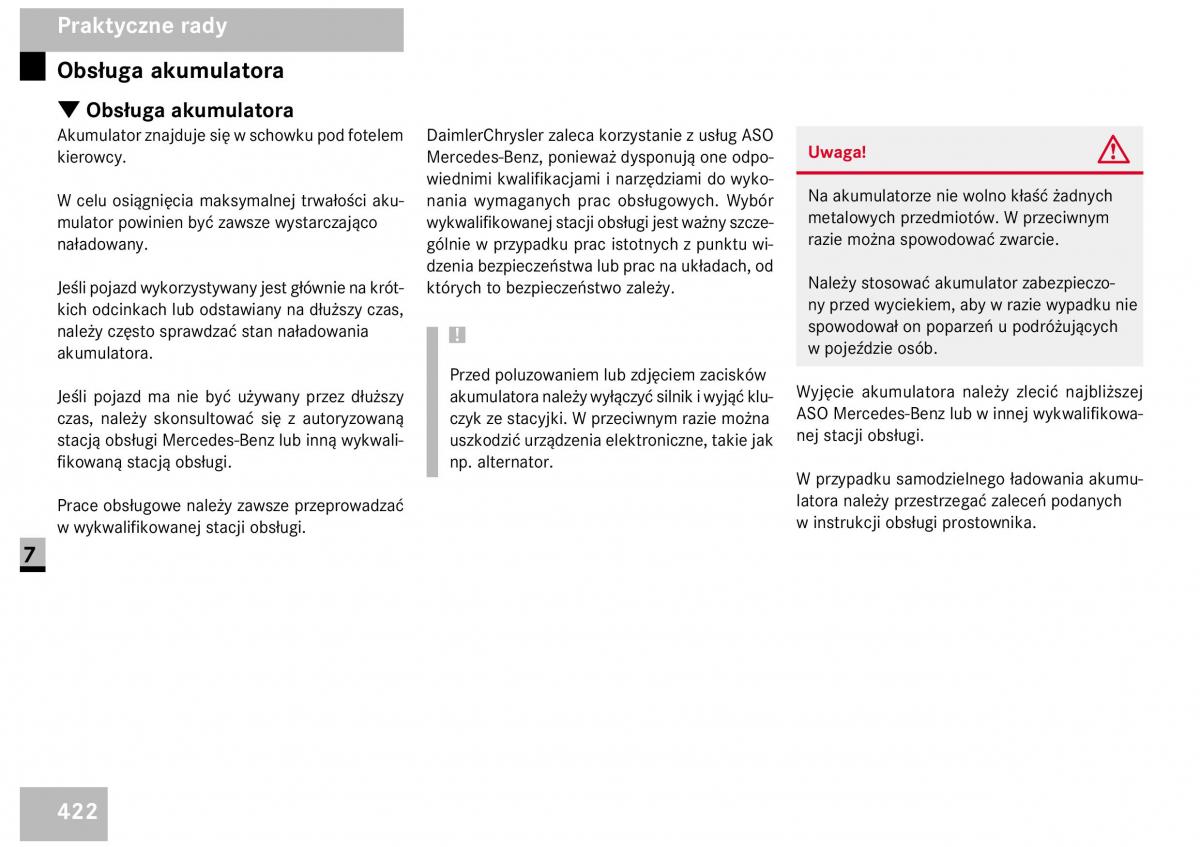 Praktyczne rady

Obsługa akumulatora

▼ Obsługa akumulatora

Akumulator znajduje się w schowku pod fotelem kierowcy.

W celu osiągnięcia maksymalnej trwałości akumulator powinien być zawsze wystarczająco naładowany.

Jeśli pojazd wykorzystywany jest głównie na krótkich odcinkach lub odstawiany na dłuższy czas, należy często sprawdzać stan naładowania akumulatora.

Jeśli pojazd ma nie być używany przez dłuższy czas, należy skonsultować się z autoryzowaną stacją obsługi Mercedes-Benz lub inną wykwalifikowaną stacją obsługi.

Prace obsługowe należy zawsze przeprowadzać w wykwalifikowanej stacji obsługi.

7

DaimlerChrysler zaleca korzystanie z usług ASO Mercedes-Benz, ponieważ dysponują one odpowiednimi kwalifikacjami i narzędziami do wykonania wymaganych prac obsługowych. Wybór wykwalifikowanej stacji obsługi jest ważny szczególnie w przypadku prac istotnych z punktu widzenia bezpieczeństwa lub prac na układach, od których to bezpieczeństwo zależy.

!

Przed poluzowaniem lub zdjęciem zacisków akumulatora należy wyłączyć silnik i wyjąć kluczyk ze stacyjki. W przeciwnym razie można uszkodzić urządzenia elektroniczne, takie jak np. alternator.

Uwaga!

Na akumulatorze nie wolno kłaść żadnych metalowych przedmiotów. W przeciwnym razie można spowodować zwarcie.

Należy stosować akumulator zabezpieczony przed wyciekiem, aby w razie wypadku nie spowodował on poparzeń u podróżujących w pojeździe osób.

Wyjęcie akumulatora należy zlecić najbliższej ASO Mercedes-Benz lub w innej wykwalifikowanej stacji obsługi.

W przypadku samodzielnego ładowania akumulatora należy przestrzegać zaleceń podanych w instrukcji obsługi prostownika.

422